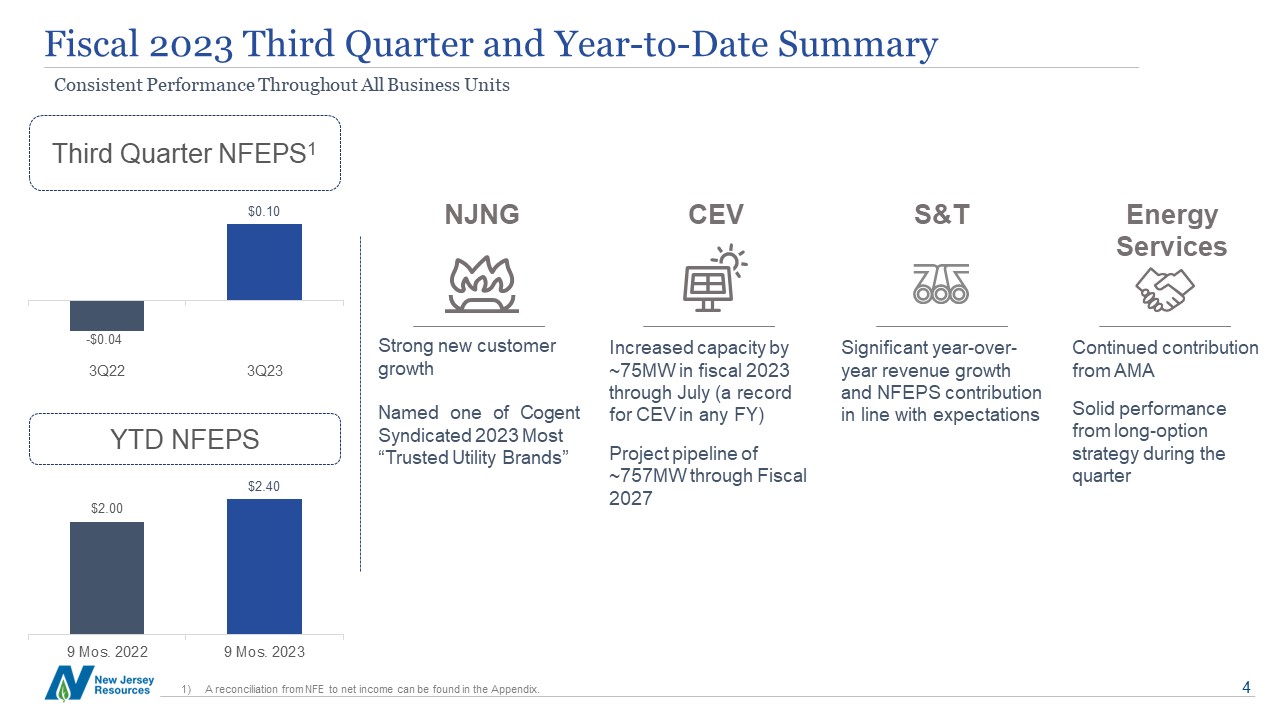 Fiscal 2023 Third Quarter and Year-to-Date Summary

Consistent Performance Throughout All Business Units

Third Quarter NFEPS$^{1}$

$0.10

-$0.04

3Q22

3Q23

YTD NFEPS

$2.00

$2.40

9 Mos. 2022

9 Mos. 2023

NJNG

Strong new customer growth

Named one of Cogent Syndicated 2023 Most "Trusted Utility Brands"

CEV

Increased capacity by ~75MW in fiscal 2023 through July (a record for CEV in any FY)

Project pipeline of ~757MW through Fiscal 2027

S&T

Significant year-over-year revenue growth and NFEPS contribution in line with expectations

Energy Services

Continued contribution from AMA

Solid performance from long-option strategy during the quarter

New Jersey Resources

1) A reconciliation from NFE to net income can be found in the Appendix.

4